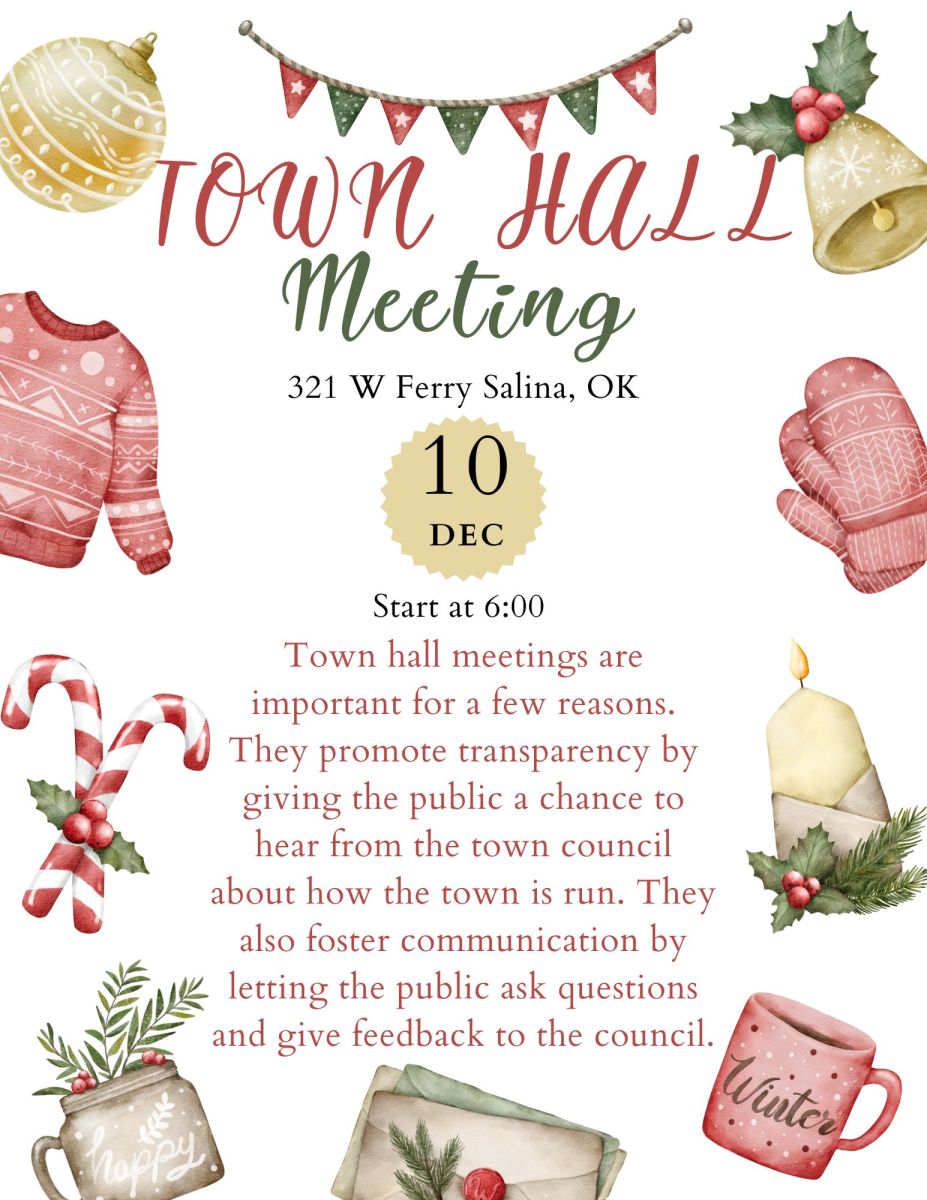 TOWN HALL
Meeting

321 W Ferry Salina, OK

10
DEC

Start at 6:00

Town hall meetings are important for a few reasons. They promote transparency by giving the public a chance to hear from the town council about how the town is run. They also foster communication by letting the public ask questions and give feedback to the council.

happy

Winter